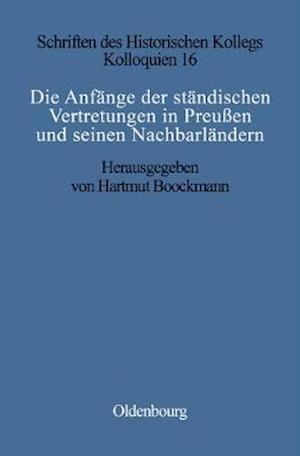 Schriften des Historischen Kollegs
Kolloquien 16

Die Anfänge der ständischen Vertretungen in Preußen und seinen Nachbarländern

Herausgegeben
von Hartmut Boockmann

Oldenbourg